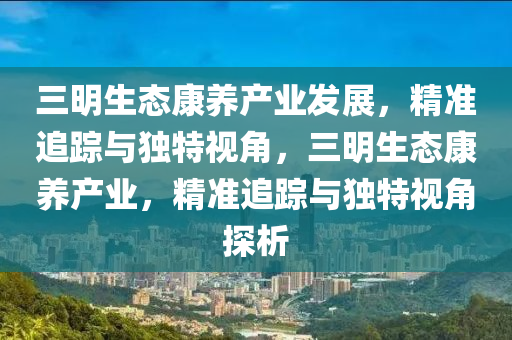 三明生态康养产业发展，精准追踪与独特视角，三明生态康养产业，精准追踪与独特视角探析